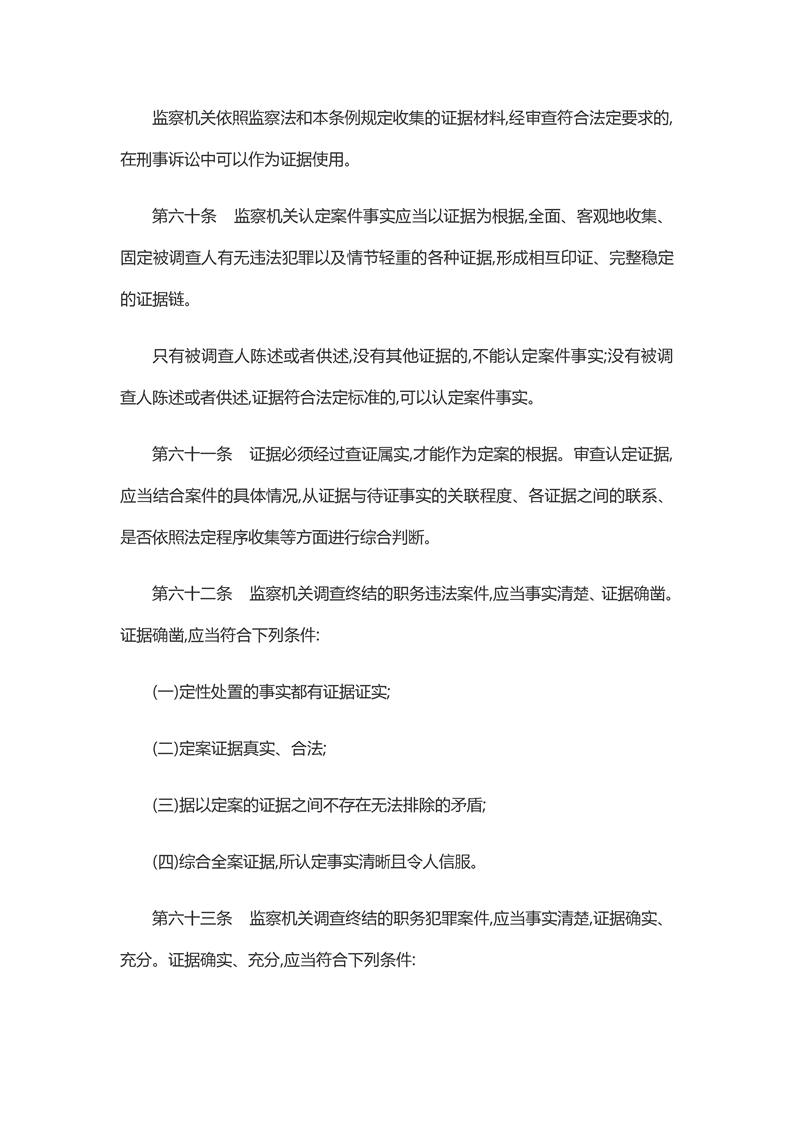 监察机关依照监察法和本条例规定收集的证据材料,经审查符合法定要求的,在刑事诉讼中可以作为证据使用。

第六十条　监察机关认定案件事实应当以证据为根据,全面、客观地收集、固定被调查人有无违法犯罪以及情节轻重的各种证据,形成相互印证、完整稳定的证据链。

只有被调查人陈述或者供述,没有其他证据的,不能认定案件事实;没有被调查人陈述或者供述,证据符合法定标准的,可以认定案件事实。

第六十一条　证据必须经过查证属实,才能作为定案的根据。审查认定证据,应当结合案件的具体情况,从证据与待证事实的关联程度、各证据之间的联系、是否依照法定程序收集等方面进行综合判断。

第六十二条　监察机关调查终结的职务违法案件,应当事实清楚、证据确凿。证据确凿,应当符合下列条件:

(一)定性处置的事实都有证据证实;

(二)定案证据真实、合法;

(三)据以定案的证据之间不存在无法排除的矛盾;

(四)综合全案证据,所认定事实清晰且令人信服。

第六十三条　监察机关调查终结的职务犯罪案件,应当事实清楚,证据确实、充分。证据确实、充分,应当符合下列条件: